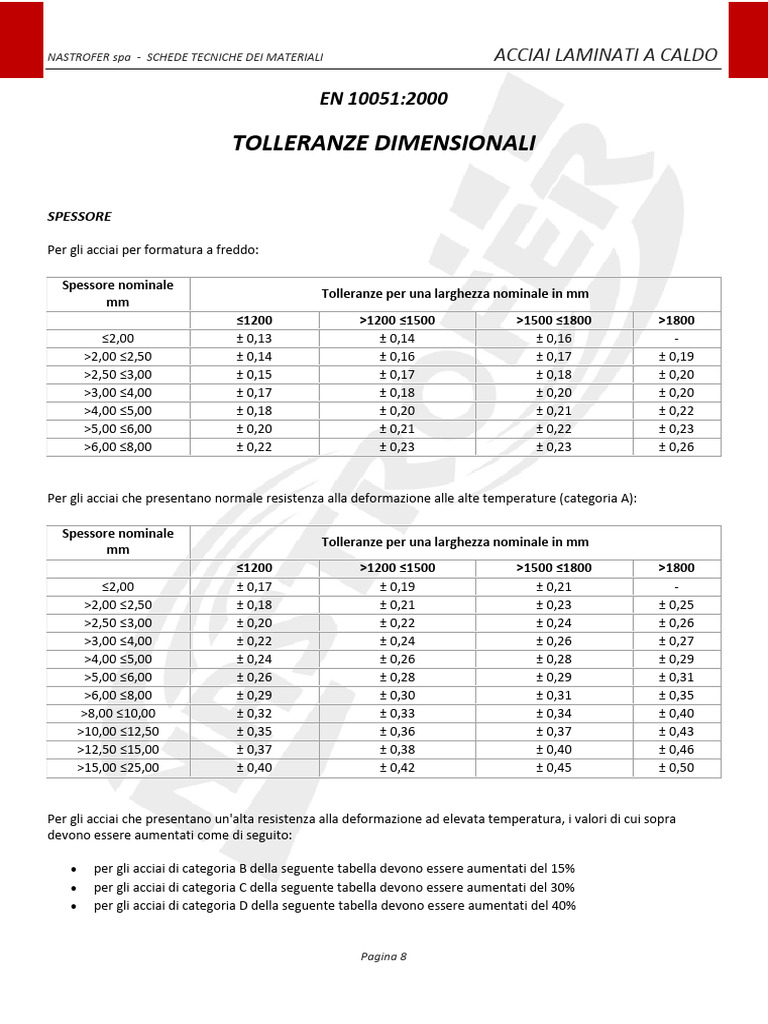 NASTROFER spa - SCHEDE TECNICHE DEI MATERIALI

ACCIAI LAMINATI A CALDO

EN 10051:2000

TOLLERANZE DIMENSIONALI

SPESSORE

Per gli acciai per formatura a freddo:

| Spessore nominale mm | Tolleranze per una larghezza nominale in mm | | | |
|---|---|---|---|---|
| | ≤1200 | >1200 ≤1500 | >1500 ≤1800 | >1800 |
| ≤2,00 | ± 0,13 | ± 0,14 | ± 0,16 | - |
| >2,00 ≤2,50 | ± 0,14 | ± 0,16 | ± 0,17 | ± 0,19 |
| >2,50 ≤3,00 | ± 0,15 | ± 0,17 | ± 0,18 | ± 0,20 |
| >3,00 ≤4,00 | ± 0,17 | ± 0,18 | ± 0,20 | ± 0,20 |
| >4,00 ≤5,00 | ± 0,18 | ± 0,20 | ± 0,21 | ± 0,22 |
| >5,00 ≤6,00 | ± 0,20 | ± 0,21 | ± 0,22 | ± 0,23 |
| >6,00 ≤8,00 | ± 0,22 | ± 0,23 | ± 0,23 | ± 0,26 |

Per gli acciai che presentano normale resistenza alla deformazione alle alte temperature (categoria A):

| Spessore nominale mm | Tolleranze per una larghezza nominale in mm | | | |
|---|---|---|---|---|
| | ≤1200 | >1200 ≤1500 | >1500 ≤1800 | >1800 |
| ≤2,00 | ± 0,17 | ± 0,19 | ± 0,21 | - |
| >2,00 ≤2,50 | ± 0,18 | ± 0,21 | ± 0,23 | ± 0,25 |
| >2,50 ≤3,00 | ± 0,20 | ± 0,22 | ± 0,24 | ± 0,26 |
| >3,00 ≤4,00 | ± 0,22 | ± 0,24 | ± 0,26 | ± 0,27 |
| >4,00 ≤5,00 | ± 0,24 | ± 0,26 | ± 0,28 | ± 0,29 |
| >5,00 ≤6,00 | ± 0,26 | ± 0,28 | ± 0,29 | ± 0,31 |
| >6,00 ≤8,00 | ± 0,29 | ± 0,30 | ± 0,31 | ± 0,35 |
| >8,00 ≤10,00 | ± 0,32 | ± 0,33 | ± 0,34 | ± 0,40 |
| >10,00 ≤12,50 | ± 0,35 | ± 0,36 | ± 0,37 | ± 0,43 |
| >12,50 ≤15,00 | ± 0,37 | ± 0,38 | ± 0,40 | ± 0,46 |
| >15,00 ≤25,00 | ± 0,40 | ± 0,42 | ± 0,45 | ± 0,50 |

Per gli acciai che presentano un'alta resistenza alla deformazione ad elevata temperatura, i valori di cui sopra devono essere aumentati come di seguito:

• per gli acciai di categoria B della seguente tabella devono essere aumentati del 15%
• per gli acciai di categoria C della seguente tabella devono essere aumentati del 30%
• per gli acciai di categoria D della seguente tabella devono essere aumentati del 40%

Pagina 8